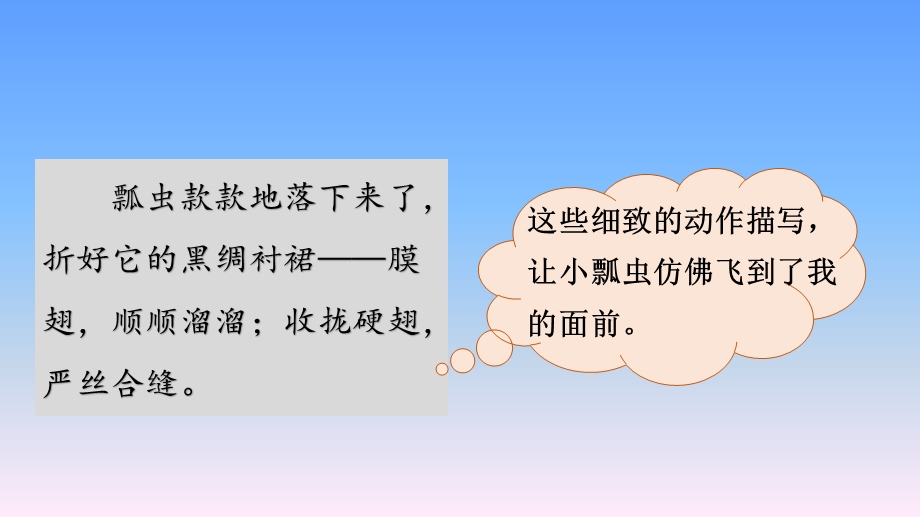 瓢虫款款地落下来了，折好它的黑绸衬裙——膜翅，顺顺溜溜；收拢硬翅，严丝合缝。

这些细致的动作描写，让小瓢虫仿佛飞到了我的面前。